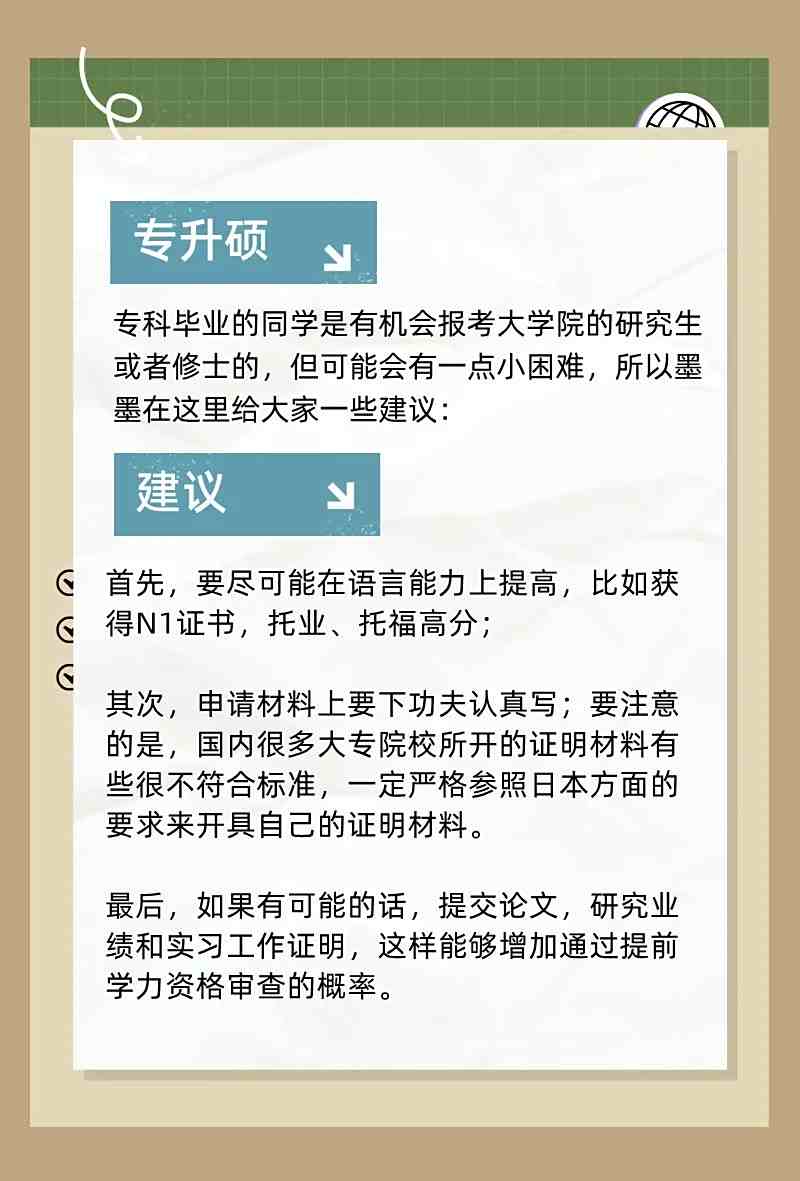 专升硕

专科毕业的同学是有机会报考大学院的研究生或者修士的，但可能会有一点小困难，所以墨墨在这里给大家一些建议：

建议

首先，要尽可能在语言能力上提高，比如获得N1证书，托业、托福高分；

其次，申请材料上要下功夫认真写；要注意的是，国内很多大专院校所开的证明材料有些很不符合标准，一定严格参照日本方面的要求来开具自己的证明材料。

最后，如果有可能的话，提交论文，研究业绩和实习工作证明，这样能够增加通过提前学力资格审查的概率。